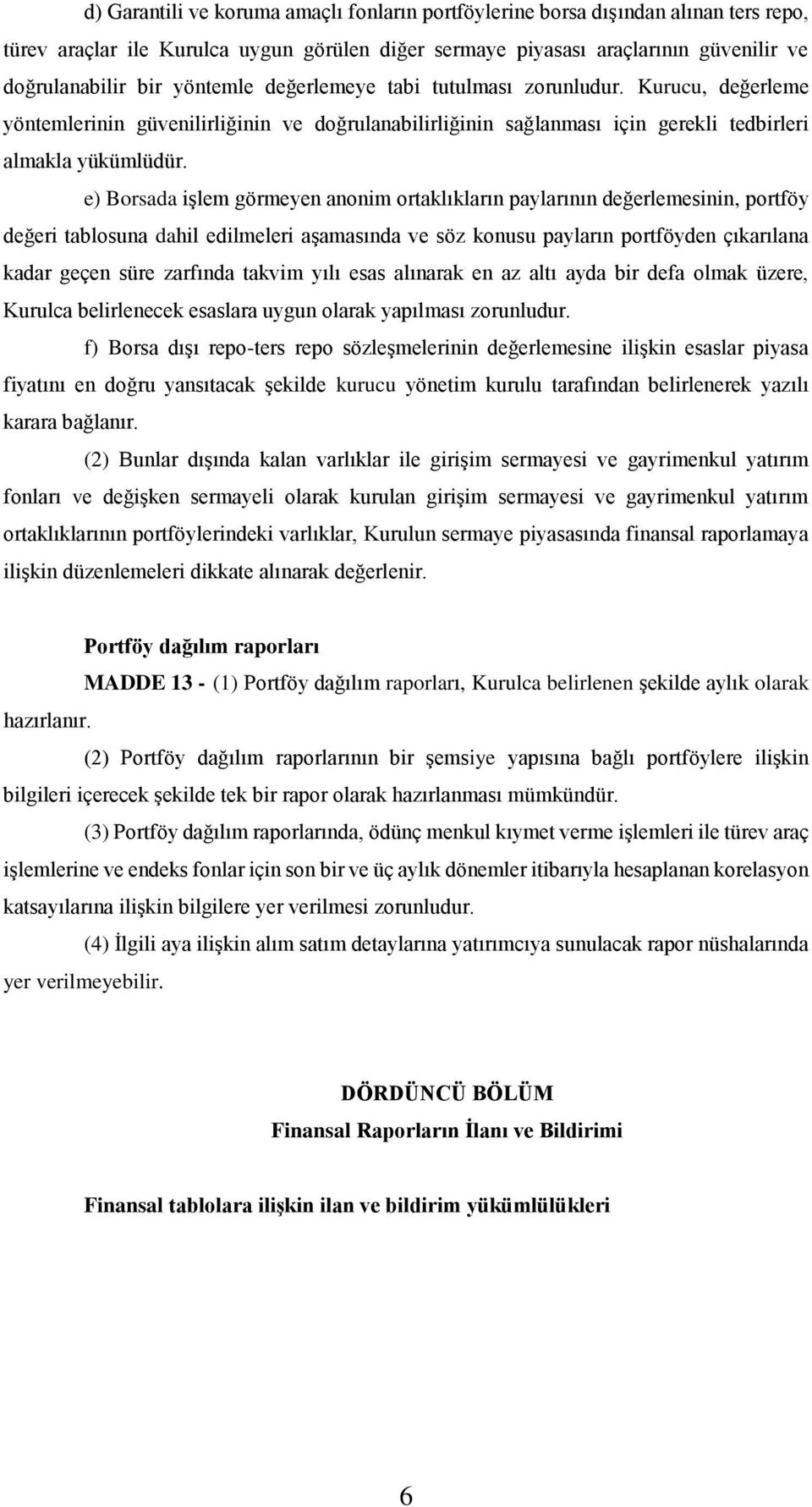 d) Garantili ve koruma amaçlı fonların portföylerine borsa dışından alınan ters repo, türev araçlar ile Kurulca uygun görülen diğer sermaye piyasası araçlarının güvenilir ve doğrulanabilir bir yöntemle değerlemeye tabi tutulması zorunludur. Kurucu, değerleme yöntemlerinin güvenilirliğinin ve doğrulanabilirliğinin sağlanması için gerekli tedbirleri almakla yükümlüdür.

e) Borsada işlem görmeyen anonim ortaklıkların paylarının değerlemesinin, portföy değeri tablosuna dahil edilmeleri aşamasında ve söz konusu payların portföyden çıkarılana kadar geçen süre zarfında takvim yılı esas alınarak en az altı ayda bir defa olmak üzere, Kurulca belirlenecek esaslara uygun olarak yapılması zorunludur.

f) Borsa dışı repo-ters repo sözleşmelerinin değerlemesine ilişkin esaslar piyasa fiyatını en doğru yansıtacak şekilde kurucu yönetim kurulu tarafından belirlenerek yazılı karara bağlanır.

(2) Bunlar dışında kalan varlıklar ile girişim sermayesi ve gayrimenkul yatırım fonları ve değişken sermayeli olarak kurulan girişim sermayesi ve gayrimenkul yatırım ortaklıklarının portföylerindeki varlıklar, Kurulun sermaye piyasasında finansal raporlamaya ilişkin düzenlemeleri dikkate alınarak değerlenir.

Portföy dağılım raporları

MADDE 13 - (1) Portföy dağılım raporları, Kurulca belirlenen şekilde aylık olarak hazırlanır.

(2) Portföy dağılım raporlarının bir şemsiye yapısına bağlı portföylere ilişkin bilgileri içerecek şekilde tek bir rapor olarak hazırlanması mümkündür.

(3) Portföy dağılım raporlarında, ödünç menkul kıymet verme işlemleri ile türev araç işlemlerine ve endeks fonlar için son bir ve üç aylık dönemler itibarıyla hesaplanan korelasyon katsayılarına ilişkin bilgilere yer verilmesi zorunludur.

(4) İlgili aya ilişkin alım satım detaylarına yatırımcıya sunulacak rapor nüshalarında yer verilmeyebilir.

DÖRDÜNCÜ BÖLÜM
Finansal Raporların İlanı ve Bildirimi

Finansal tablolara ilişkin ilan ve bildirim yükümlülükleri

6